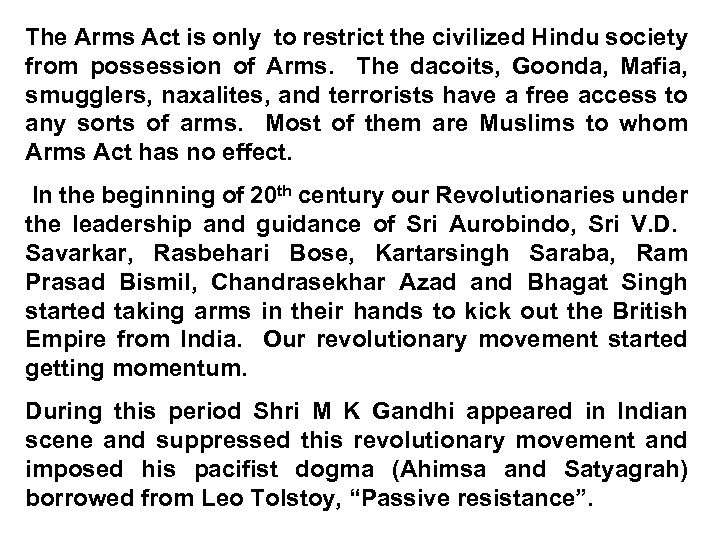 The Arms Act is only to restrict the civilized Hindu society from possession of Arms. The dacoits, Goonda, Mafia, smugglers, naxalites, and terrorists have a free access to any sorts of arms. Most of them are Muslims to whom Arms Act has no effect.

In the beginning of 20$^{th}$ century our Revolutionaries under the leadership and guidance of Sri Aurobindo, Sri V.D. Savarkar, Rasbehari Bose, Kartarsingh Saraba, Ram Prasad Bismil, Chandrasekhar Azad and Bhagat Singh started taking arms in their hands to kick out the British Empire from India. Our revolutionary movement started getting momentum.

During this period Shri M K Gandhi appeared in Indian scene and suppressed this revolutionary movement and imposed his pacifist dogma (Ahimsa and Satyagrah) borrowed from Leo Tolstoy, “Passive resistance”.